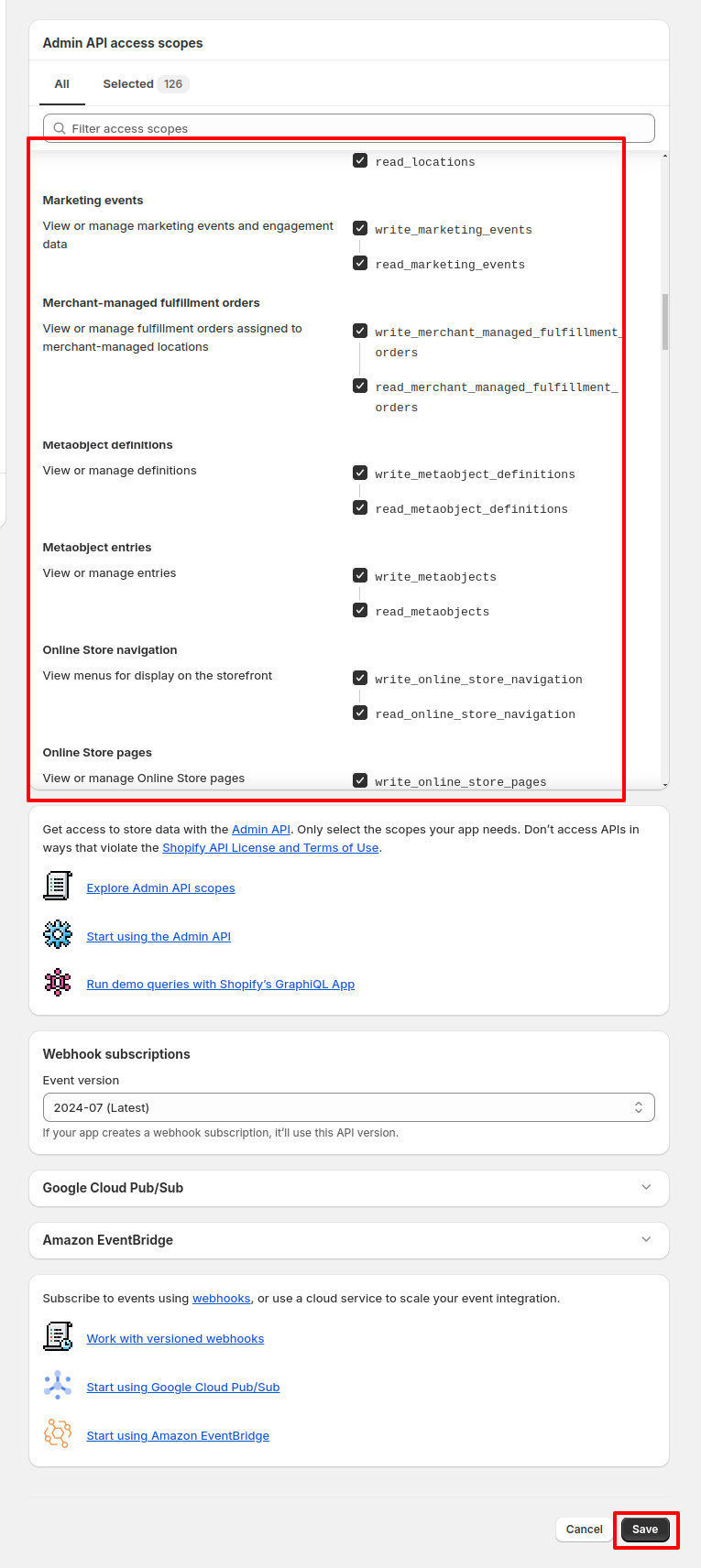 Admin API access scopes

All    Selected 126

Filter access scopes

read_locations

Marketing events
View or manage marketing events and engagement data
write_marketing_events
read_marketing_events

Merchant-managed fulfillment orders
View or manage fulfillment orders assigned to merchant-managed locations
write_merchant_managed_fulfillment_orders
read_merchant_managed_fulfillment_orders

Metaobject definitions
View or manage definitions
write_metaobject_definitions
read_metaobject_definitions

Metaobject entries
View or manage entries
write_metaobjects
read_metaobjects

Online Store navigation
View menus for display on the storefront
write_online_store_navigation
read_online_store_navigation

Online Store pages
View or manage Online Store pages
write_online_store_pages

Get access to store data with the Admin API. Only select the scopes your app needs. Don't access APIs in ways that violate the Shopify API License and Terms of Use.

Explore Admin API scopes

Start using the Admin API

Run demo queries with Shopify's GraphiQL App

Webhook subscriptions
Event version
2024-07 (Latest)
If your app creates a webhook subscription, it'll use this API version.

Google Cloud Pub/Sub

Amazon EventBridge

Subscribe to events using webhooks, or use a cloud service to scale your event integration.

Work with versioned webhooks

Start using Google Cloud Pub/Sub

Start using Amazon EventBridge

Cancel  Save